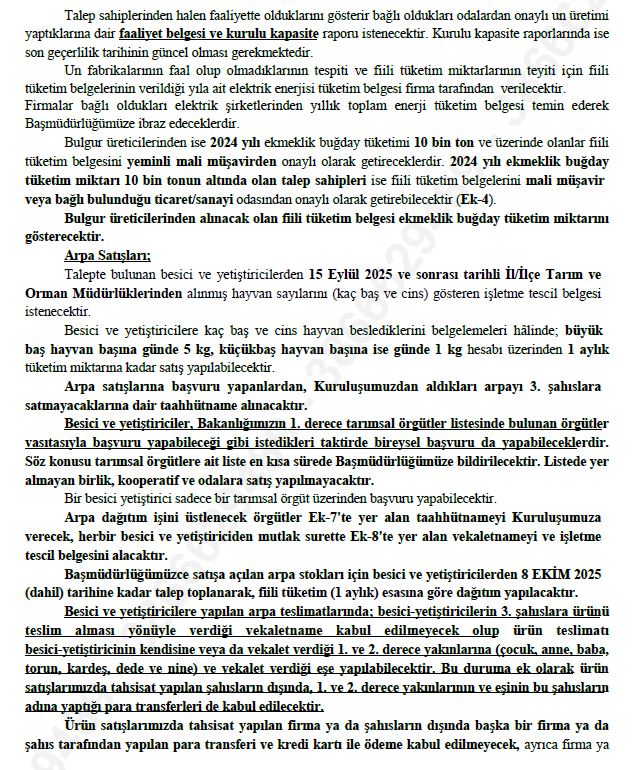 Talep sahiplerinden halen faaliyette olduklarını gösterir bağlı oldukları odalardan onaylı un üretimi yaptıklarına dair faaliyet belgesi ve kurulu kapasite raporu istenecektir. Kurulu kapasite raporlarında ise son geçerlilik tarihinin güncel olması gerekmektedir.

Un fabrikalarının faal olup olmadıklarının tespiti ve fiili tüketim miktarlarının teyiti için fiili tüketim belgelerinin verildiği yıla ait elektrik enerjisi tüketim belgesi firma tarafından verilecektir. Firmalar bağlı oldukları elektrik şirketlerinden yıllık toplam enerji tüketim belgesi temin ederek Başmüdürlüğümüze ibraz edeceklerdir.

Bulgur üreticilerinden ise 2024 yılı ekmeklik buğday tüketimi 10 bin ton ve üzerinde olanlar fiili tüketim belgesini yeminli mali müşavirden onaylı olarak getireceklerdir. 2024 yılı ekmeklik buğday tüketim miktarı 10 bin tonun altında olan talep sahipleri ise fiili tüketim belgelerini mali müşavir veya bağlı bulunduğu ticaret/sanayi odasından onaylı olarak getirebilecektir (Ek-4).

Bulgur üreticilerinden alınacak olan fiili tüketim belgesi ekmeklik buğday tüketim miktarını gösterecektir.

Arpa Satışları;

Talepte bulunan besici ve yetiştiricilerden 15 Eylül 2025 ve sonrası tarihli İl/İlçe Tarım ve Orman Müdürlüklerinden alınmış hayvan sayılarını (kaç baş ve cins) gösteren işletme tescil belgesi istenecektir.

Besici ve yetiştiricilere kaç baş ve cins hayvan beslediklerini belgelemeleri hâlinde; büyük baş hayvan başına günde 5 kg, küçükbaş hayvan başına ise günde 1 kg hesabı üzerinden 1 aylık tüketim miktarına kadar satış yapılabilecektir.

Arpa satışlarına başvuru yapanlardan, Kuruluşumuzdan aldıkları arpayı 3. şahıslara satmayacaklarına dair taahhütname alınacaktır.

Besici ve yetiştiriciler, Bakanlığımızın 1. derece tarımsal örgütler listesinde bulunan örgütler vasıtasıyla başvuru yapabileceği gibi istedikleri taktirde bireysel başvuru da yapabileceklerdir. Söz konusu tarımsal örgütlere ait liste en kısa sürede Başmüdürlüğümüze bildirilecektir. Listede yer almayan birlik, kooperatif ve odalara satış yapılmayacaktır.

Bir besici yetiştirici sadece bir tarımsal örgüt üzerinden başvuru yapabilecektir.

Arpa dağıtım işini üstlenecek örgütler Ek-7'te yer alan taahhütnameyi Kuruluşumuza verecek, herbir besici ve yetiştiriciden mutlak surette Ek-8'te yer alan vekaletnameyi ve işletme tescil belgesini alacaktır.

Başmüdürlüğümüzce satışa açılan arpa stokları için besici ve yetiştiricilerden 8 EKİM 2025 (dahil) tarihine kadar talep toplanarak, fiili tüketim (1 aylık) esasına göre dağıtım yapılacaktır.

Besici ve yetiştiricilere yapılan arpa teslimatlarında; besici-yetiştiricilerin 3. şahıslara ürünü teslim alması yönüyle verdiği vekaletname kabul edilmeyecek olup ürün teslimatı besici-yetiştiricinin kendisine veya da vekalet verdiği 1. ve 2. derece yakınlarına (çocuk, anne, baba, torun, kardeş, dede ve nine) ve vekalet verdiği eşe yapılabilecektir. Bu duruma ek olarak ürün satışlarımızda tahsisat yapılan şahısların dışında, 1. ve 2. derece yakınlarının ve eşinin bu şahısların adına yaptığı para transferleri de kabul edilecektir.

Ürün satışlarımızda tahsisat yapılan firma ya da şahısların dışında başka bir firma ya da şahıs tarafından yapılan para transferi ve kredi kartı ile ödeme kabul edilmeyecek, ayrıca firma ya